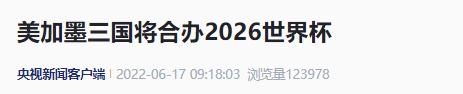 美加墨三国将合办2026世界杯

央视新闻客户端 | 2022-06-17 09:18:03 浏览量123978